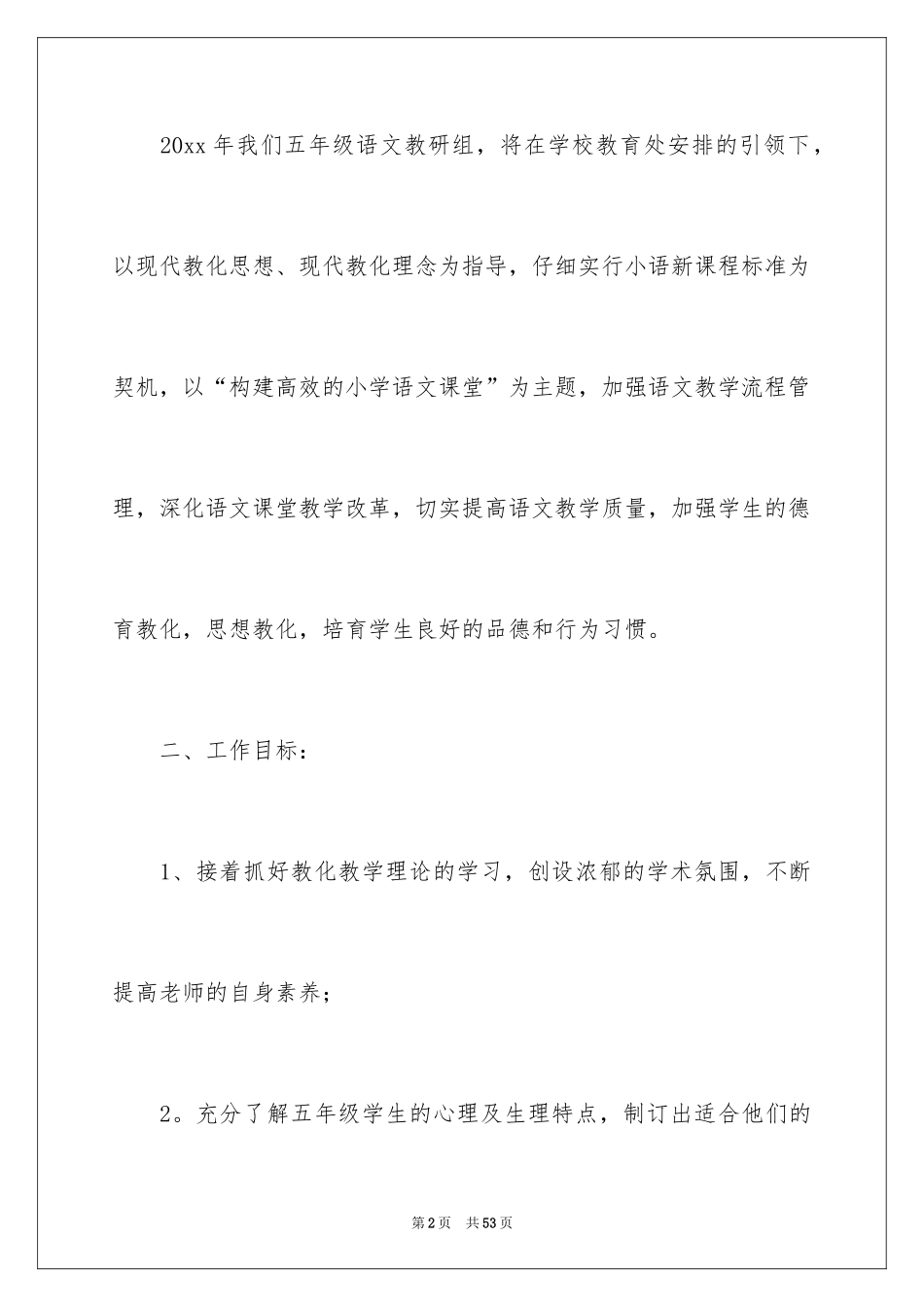 20xx 年我们五年级语文教研组，将在学校教育处安排的引领下，以现代教化思想、现代教化理念为指导，仔细实行小语新课程标准为契机，以“构建高效的小学语文课堂”为主题，加强语文教学流程管理，深化语文课堂教学改革，切实提高语文教学质量，加强学生的德育教化，思想教化，培育学生良好的品德和行为习惯。

二、工作目标：

1、接着抓好教化教学理论的学习，创设浓郁的学术氛围，不断提高老师的自身素养；

2。充分了解五年级学生的心理及生理特点，制订出适合他们的

第 2 页　共 53 页